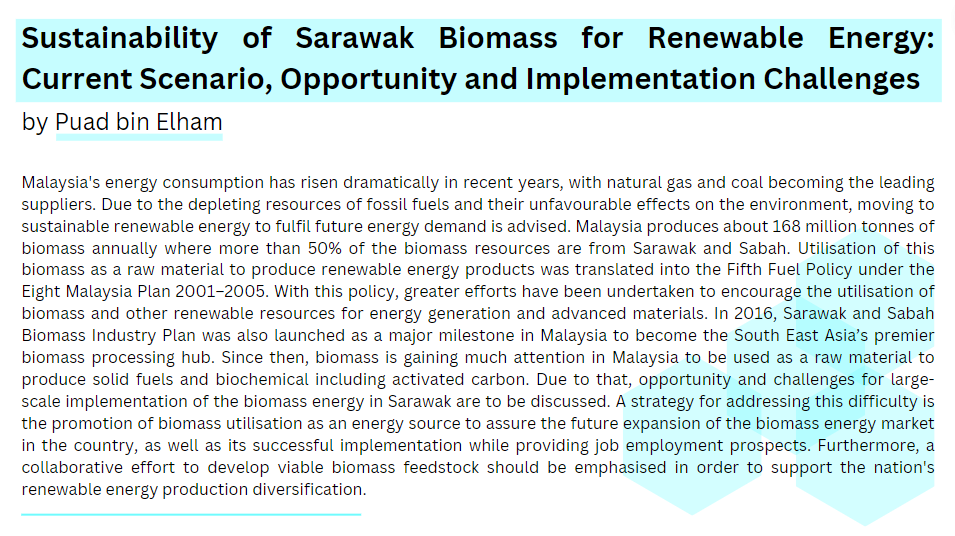 Sustainability of Sarawak Biomass for Renewable Energy: Current Scenario, Opportunity and Implementation Challenges

by Puad bin Elham

Malaysia's energy consumption has risen dramatically in recent years, with natural gas and coal becoming the leading suppliers. Due to the depleting resources of fossil fuels and their unfavourable effects on the environment, moving to sustainable renewable energy to fulfil future energy demand is advised. Malaysia produces about 168 million tonnes of biomass annually where more than 50% of the biomass resources are from Sarawak and Sabah. Utilisation of this biomass as a raw material to produce renewable energy products was translated into the Fifth Fuel Policy under the Eight Malaysia Plan 2001–2005. With this policy, greater efforts have been undertaken to encourage the utilisation of biomass and other renewable resources for energy generation and advanced materials. In 2016, Sarawak and Sabah Biomass Industry Plan was also launched as a major milestone in Malaysia to become the South East Asia's premier biomass processing hub. Since then, biomass is gaining much attention in Malaysia to be used as a raw material to produce solid fuels and biochemical including activated carbon. Due to that, opportunity and challenges for large-scale implementation of the biomass energy in Sarawak are to be discussed. A strategy for addressing this difficulty is the promotion of biomass utilisation as an energy source to assure the future expansion of the biomass energy market in the country, as well as its successful implementation while providing job employment prospects. Furthermore, a collaborative effort to develop viable biomass feedstock should be emphasised in order to support the nation's renewable energy production diversification.